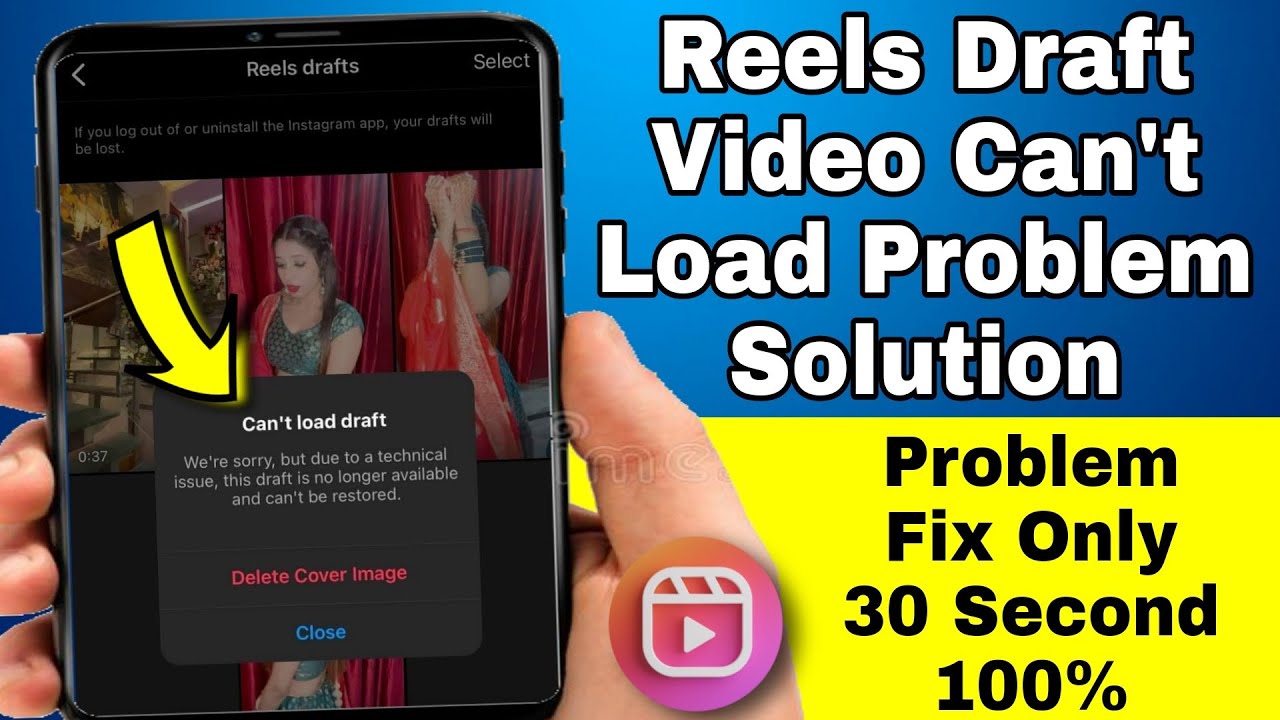 Reels drafts

Select

If you log out of or uninstall the Instagram app, your drafts will be lost.

0:37

Can't load draft

We're sorry, but due to a technical issue, this draft is no longer available and can't be restored.

Delete Cover Image

Close

Reels Draft Video Can't Load Problem Solution

Problem Fix Only 30 Second 100%